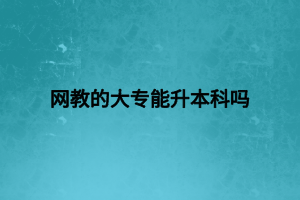 网教的大专能升本科吗